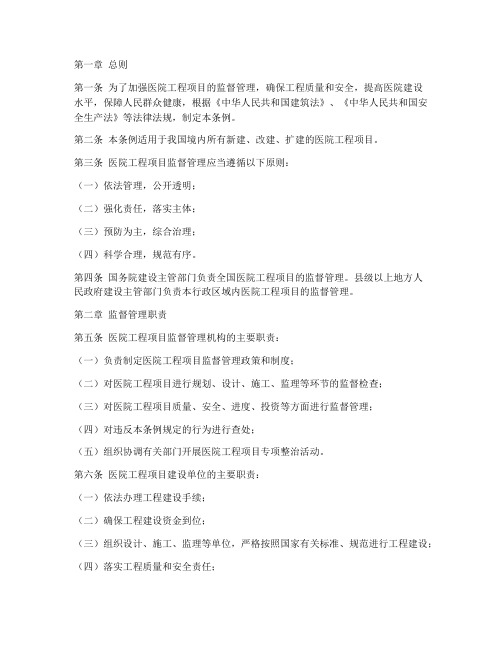 第一章 总则

第一条 为了加强医院工程项目的监督管理，确保工程质量和安全，提高医院建设水平，保障人民群众健康，根据《中华人民共和国建筑法》、《中华人民共和国安全生产法》等法律法规，制定本条例。

第二条 本条例适用于我国境内所有新建、改建、扩建的医院工程项目。

第三条 医院工程项目监督管理应当遵循以下原则：

（一）依法管理，公开透明；

（二）强化责任，落实主体；

（三）预防为主，综合治理；

（四）科学合理，规范有序。

第四条 国务院建设主管部门负责全国医院工程项目的监督管理。县级以上地方人民政府建设主管部门负责本行政区域内医院工程项目的监督管理。

第二章 监督管理职责

第五条 医院工程项目监督管理机构的主要职责：

（一）负责制定医院工程项目监督管理政策和制度；

（二）对医院工程项目进行规划、设计、施工、监理等环节的监督检查；

（三）对医院工程项目质量、安全、进度、投资等方面进行监督管理；

（四）对违反本条例规定的行为进行查处；

（五）组织协调有关部门开展医院工程项目专项整治活动。

第六条 医院工程项目建设单位的主要职责：

（一）依法办理工程建设手续；

（二）确保工程建设资金到位；

（三）组织设计、施工、监理等单位，严格按照国家有关标准、规范进行工程建设；

（四）落实工程质量和安全责任；